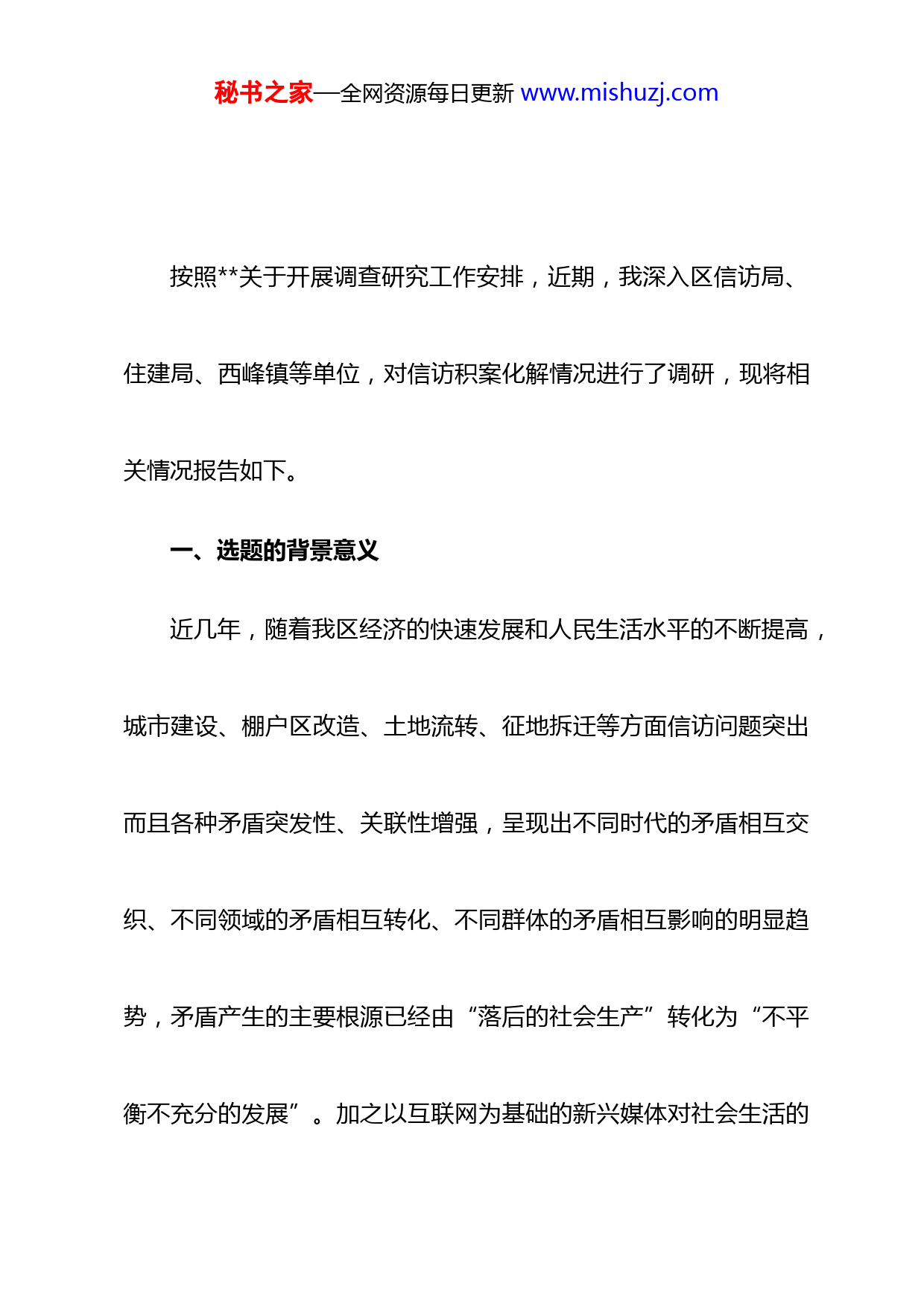 秘书之家—全网资源每日更新 www.mishuzj.com

按照**关于开展调查研究工作安排，近期，我深入区信访局、住建局、西峰镇等单位，对信访积案化解情况进行了调研，现将相关情况报告如下。

一、选题的背景意义

近几年，随着我区经济的快速发展和人民生活水平的不断提高，城市建设、棚户区改造、土地流转、征地拆迁等方面信访问题突出而且各种矛盾突发性、关联性增强，呈现出不同时代的矛盾相互交织、不同领域的矛盾相互转化、不同群体的矛盾相互影响的明显趋势，矛盾产生的主要根源已经由“落后的社会生产”转化为“不平衡不充分的发展”。加之以互联网为基础的新兴媒体对社会生活的